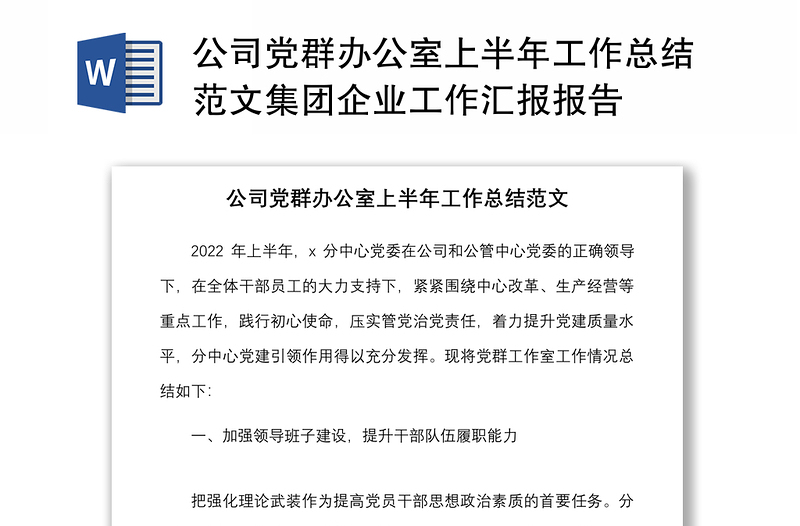 W

公司党群办公室上半年工作总结范文集团企业工作汇报报告

公司党群办公室上半年工作总结范文

2022 年上半年，x 分中心党委在公司和公管中心党委的正确领导下，在全体干部员工的大力支持下，紧紧围绕中心改革、生产经营等重点工作，践行初心使命，压实管党治党责任，着力提升党建质量水平，分中心党建引领作用得以充分发挥。现将党群工作室工作情况总结如下：

一、加强领导班子建设，提升干部队伍履职能力

把强化理论武装作为提高党员干部思想政治素质的首要任务。分